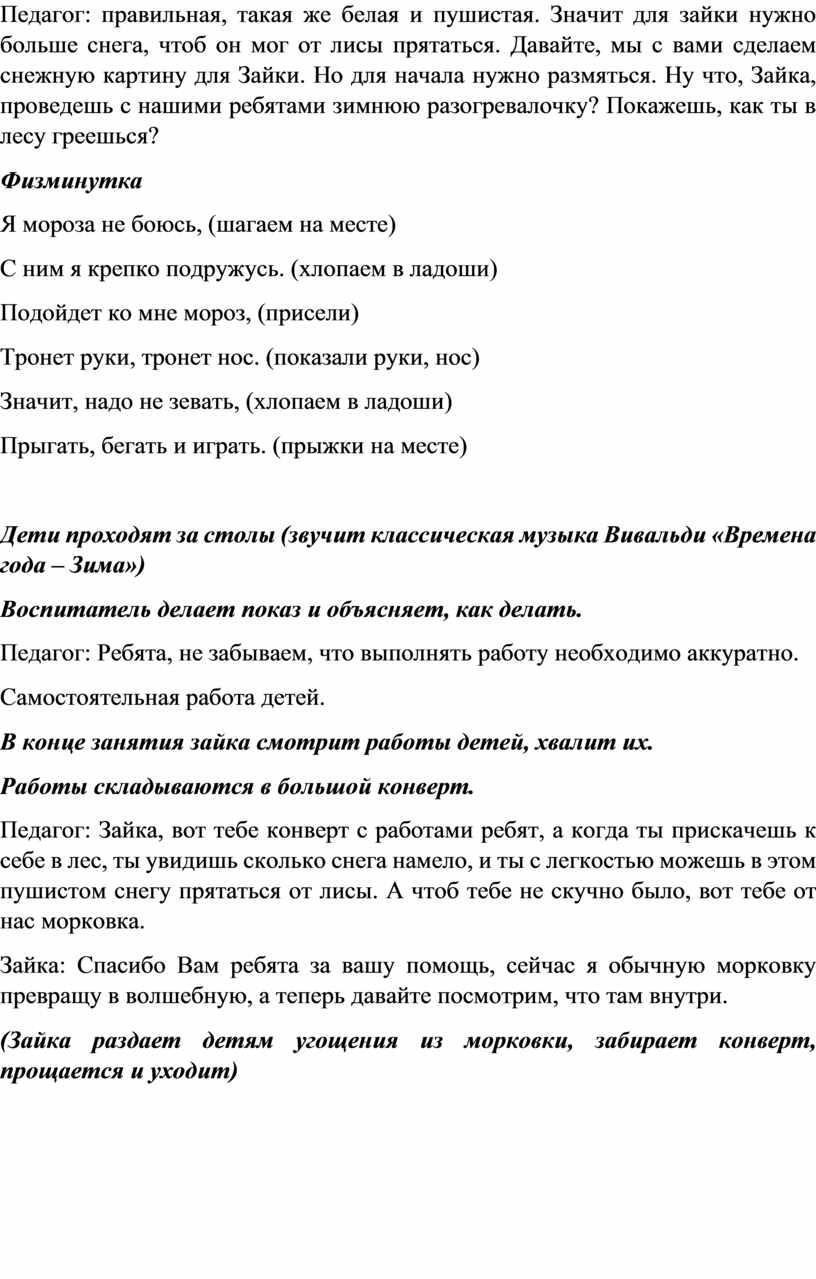 Педагог: правильная, такая же белая и пушистая. Значит для зайки нужно больше снега, чтоб он мог от лисы прятаться. Давайте, мы с вами сделаем снежную картину для Зайки. Но для начала нужно размяться. Ну что, Зайка, проведешь с нашими ребятами зимнюю разогревалочку? Покажешь, как ты в лесу греешься?

Физминутка

Я мороза не боюсь, (шагаем на месте)

С ним я крепко подружусь. (хлопаем в ладоши)

Подойдет ко мне мороз, (присели)

Тронет руки, тронет нос. (показали руки, нос)

Значит, надо не зевать, (хлопаем в ладоши)

Прыгать, бегать и играть. (прыжки на месте)

Дети проходят за столы (звучит классическая музыка Вивальди «Времена года – Зима»)

Воспитатель делает показ и объясняет, как делать.

Педагог: Ребята, не забываем, что выполнять работу необходимо аккуратно.

Самостоятельная работа детей.

В конце занятия зайка смотрит работы детей, хвалит их.

Работы складываются в большой конверт.

Педагог: Зайка, вот тебе конверт с работами ребят, а когда ты прискачешь к себе в лес, ты увидишь сколько снега намело, и ты с легкостью можешь в этом пушистом снегу прятаться от лисы. А чтоб тебе не скучно было, вот тебе от нас морковка.

Зайка: Спасибо Вам ребята за вашу помощь, сейчас я обычную морковку превращу в волшебную, а теперь давайте посмотрим, что там внутри.

(Зайка раздает детям угощения из морковки, забирает конверт, прощается и уходит)